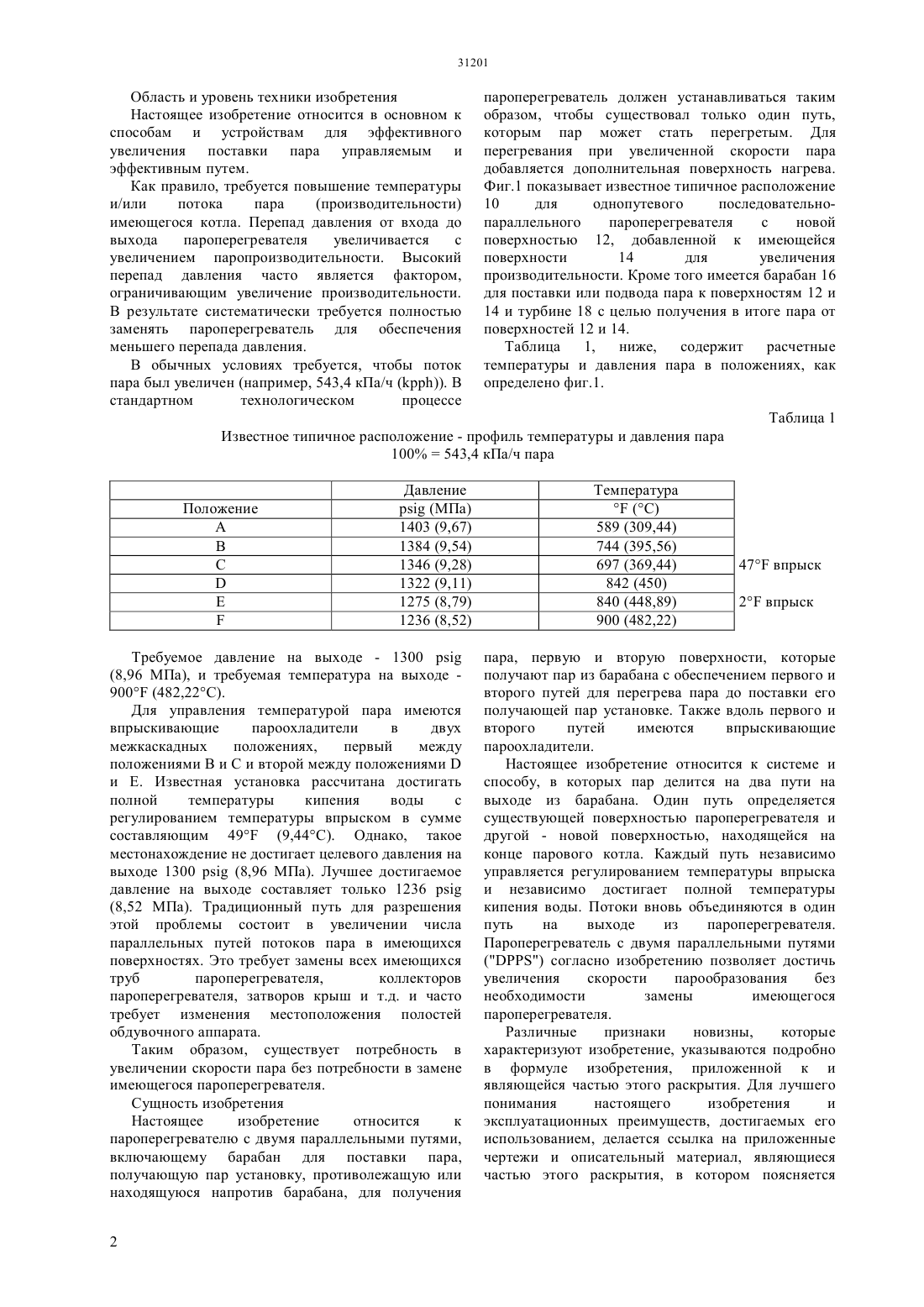 31201

Область и уровень техники изобретения

Настоящее изобретение относится в основном к способам и устройствам для эффективного увеличения поставки пара управляемым и эффективным путем.

Как правило, требуется повышение температуры и/или потока пара (производительности) имеющегося котла. Перепад давления от входа до выхода пароперегревателя увеличивается с увеличением паропроизводительности. Высокий перепад давления часто является фактором, ограничивающим увеличение производительности. В результате систематически требуется полностью заменять пароперегреватель для обеспечения меньшего перепада давления.

В обычных условиях требуется, чтобы поток пара был увеличен (например, 543,4 кПа/ч (kpph)). В стандартном технологическом процессе пароперегреватель должен устанавливаться таким образом, чтобы существовал только один путь, которым пар может стать перегретым. Для перегревания при увеличенной скорости пара добавляется дополнительная поверхность нагрева. Фиг.1 показывает известное типичное расположение 10 для однопутевого последовательно-параллельного пароперегревателя с новой поверхностью 12, добавленной к имеющейся поверхности 14 для увеличения производительности. Кроме того имеется барабан 16 для поставки или подвода пара к поверхностям 12 и 14 и турбине 18 с целью получения в итоге пара от поверхностей 12 и 14.

Таблица 1, ниже, содержит расчетные температуры и давления пара в положениях, как определено фиг.1.

Таблица 1

Известное типичное расположение - профиль температуры и давления пара
100% = 543,4 кПа/ч пара

| Положение | Давление psig (МПа) | Температура °F (°C) | |
|---|---|---|---|
| A | 1403 (9,67) | 589 (309,44) | |
| B | 1384 (9,54) | 744 (395,56) | |
| C | 1346 (9,28) | 697 (369,44) | 47°F впрыск |
| D | 1322 (9,11) | 842 (450) | |
| E | 1275 (8,79) | 840 (448,89) | 2°F впрыск |
| F | 1236 (8,52) | 900 (482,22) | |

Требуемое давление на выходе - 1300 psig (8,96 МПа), и требуемая температура на выходе - 900°F (482,22°C).

Для управления температурой пара имеются впрыскивающие пароохладители в двух межкаскадных положениях, первый между положениями B и C и второй между положениями D и E. Известная установка рассчитана достигать полной температуры кипения воды с регулированием температуры впрыском в сумме составляющим 49°F (9,44°C). Однако, такое местонахождение не достигает целевого давления на выходе 1300 psig (8,96 МПа). Лучшее достигаемое давление на выходе составляет только 1236 psig (8,52 МПа). Традиционный путь для разрешения этой проблемы состоит в увеличении числа параллельных путей потоков пара в имеющихся поверхностях. Это требует замены всех имеющихся труб пароперегревателя, коллекторов пароперегревателя, затворов крыш и т.д. и часто требует изменения местоположения полостей обдувочного аппарата.

Таким образом, существует потребность в увеличении скорости пара без потребности в замене имеющегося пароперегревателя.

Сущность изобретения

Настоящее изобретение относится к пароперегревателю с двумя параллельными путями, включающему барабан для поставки пара, получающую пар установку, противолежащую или находящуюся напротив барабана, для получения пара, первую и вторую поверхности, которые получают пар из барабана с обеспечением первого и второго путей для перегрева пара до поставки его получающей пар установке. Также вдоль первого и второго путей имеются впрыскивающие пароохладители.

Настоящее изобретение относится к системе и способу, в которых пар делится на два пути на выходе из барабана. Один путь определяется существующей поверхностью пароперегревателя и другой - новой поверхностью, находящейся на конце парового котла. Каждый путь независимо управляется регулированием температуры впрыска и независимо достигает полной температуры кипения воды. Потоки вновь объединяются в один путь на выходе из пароперегревателя. Пароперегреватель с двумя параллельными путями ("DPPS") согласно изобретению позволяет достичь увеличения скорости парообразования без необходимости замены имеющегося пароперегревателя.

Различные признаки новизны, которые характеризуют изобретение, указываются подробно в формуле изобретения, приложенной к и являющейся частью этого раскрытия. Для лучшего понимания настоящего изобретения и эксплуатационных преимуществ, достигаемых его использованием, делается ссылка на приложенные чертежи и описательный материал, являющиеся частью этого раскрытия, в котором поясняется

2